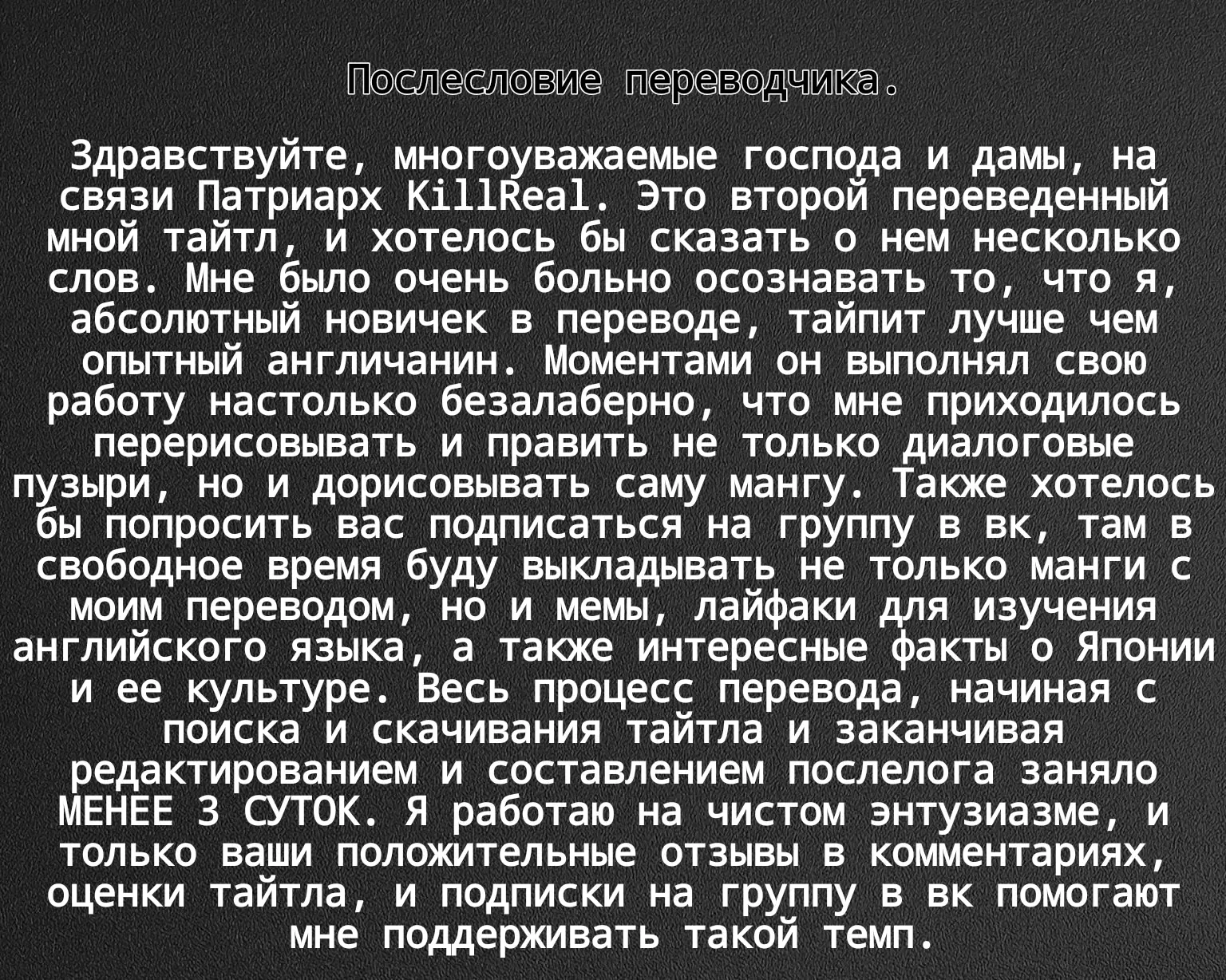 Послесловие переводчика.

Здравствуйте, многоуважаемые господа и дамы, на связи Патриарх KillReal. Это второй переведенный мной тайтл, и хотелось бы сказать о нем несколько слов. Мне было очень больно осознавать то, что я, абсолютный новичек в переводе, тайпит лучше чем опытный англичанин. Моментами он выполнял свою работу настолько безалаберно, что мне приходилось перерисовывать и править не только диалоговые пузыри, но и дорисовывать саму мангу. Также хотелось бы попросить вас подписаться на группу в вк, там в свободное время буду выкладывать не только манги с моим переводом, но и мемы, лайфаки для изучения английского языка, а также интересные факты о Японии и ее культуре. Весь процесс перевода, начиная с поиска и скачивания тайтла и заканчивая редактированием и составлением послелога заняло МЕНЕЕ 3 СУТОК. Я работаю на чистом энтузиазме, и только ваши положительные отзывы в комментариях, оценки тайтла, и подписки на группу в вк помогают мне поддерживать такой темп.